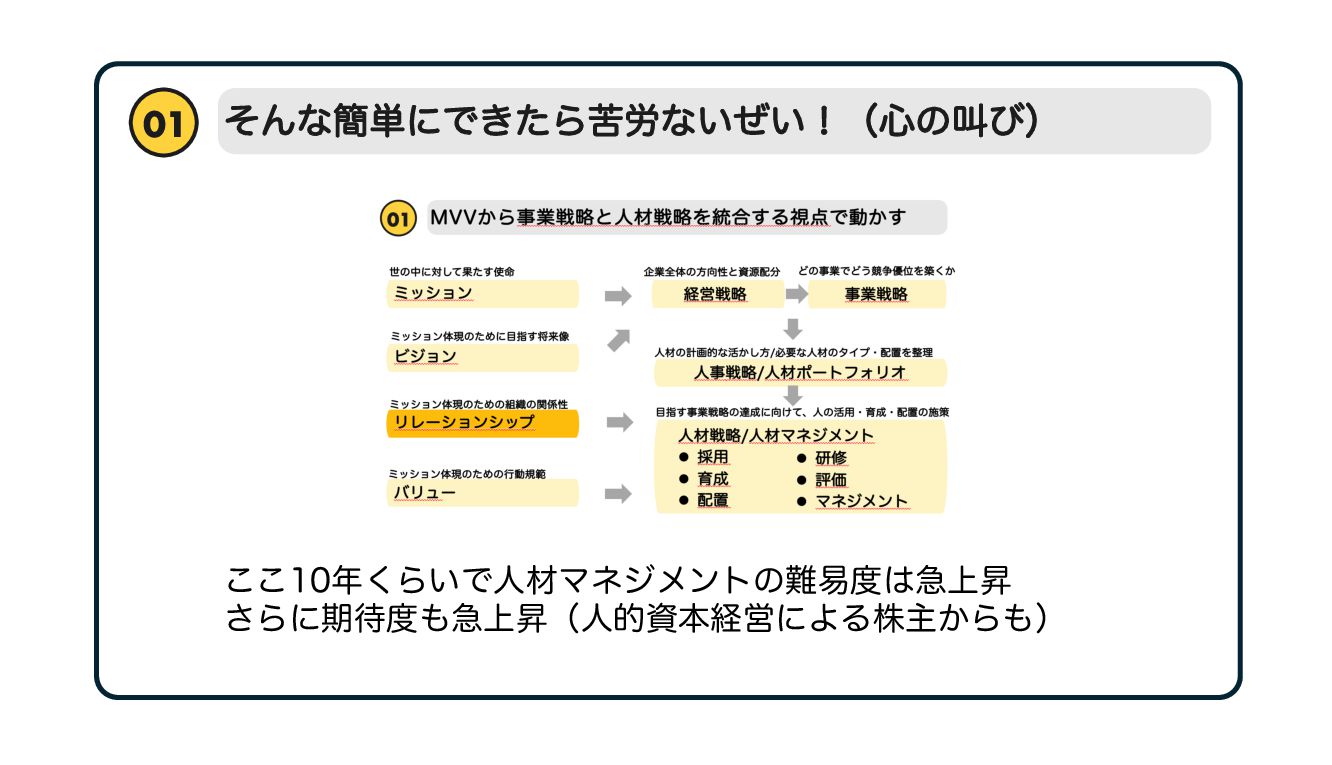 01 そんな簡単にできたら苦労ないぜい！（心の叫び）

01 MVVから事業戦略と人材戦略を統合する視点で動かす

世の中に対して果たす使命
ミッション

ミッション体現のために目指す将来像
ビジョン

ミッション体現のための組織の関係性
リレーションシップ

ミッション体現のための行動規範
バリュー

企業全体の方向性と資源配分
経営戦略

どの事業でどう競争優位を築くか
事業戦略

人材の計画的な活かし方/必要な人材のタイプ・配置を整理
人事戦略/人材ポートフォリオ

目指す事業戦略の達成に向けて、人の活用・育成・配置の施策
人材戦略/人材マネジメント
● 採用
● 育成
● 配置
● 研修
● 評価
● マネジメント

ここ10年くらいで人材マネジメントの難易度は急上昇
さらに期待度も急上昇（人的資本経営による株主からも）